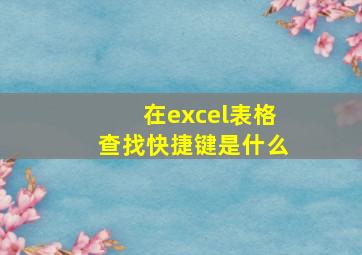 在excel表格
查找快捷键是什么